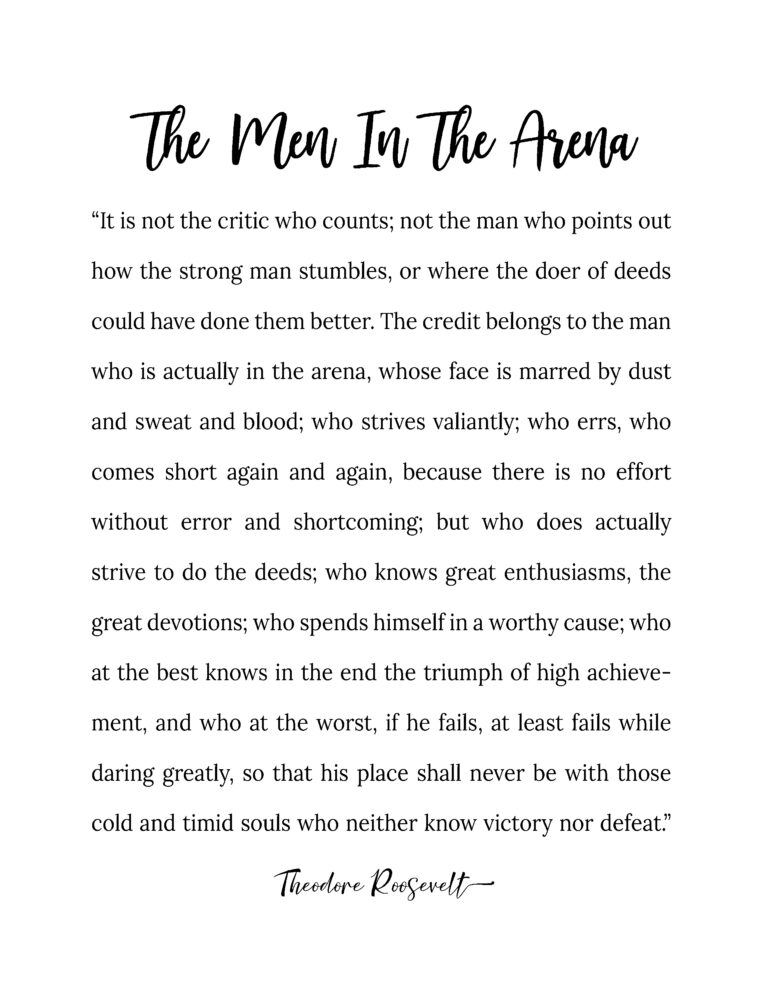 The Men In The Arena

“It is not the critic who counts; not the man who points out how the strong man stumbles, or where the doer of deeds could have done them better. The credit belongs to the man who is actually in the arena, whose face is marred by dust and sweat and blood; who strives valiantly; who errs, who comes short again and again, because there is no effort without error and shortcoming; but who does actually strive to do the deeds; who knows great enthusiasms, the great devotions; who spends himself in a worthy cause; who at the best knows in the end the triumph of high achievement, and who at the worst, if he fails, at least fails while daring greatly, so that his place shall never be with those cold and timid souls who neither know victory nor defeat.”

Theodore Roosevelt